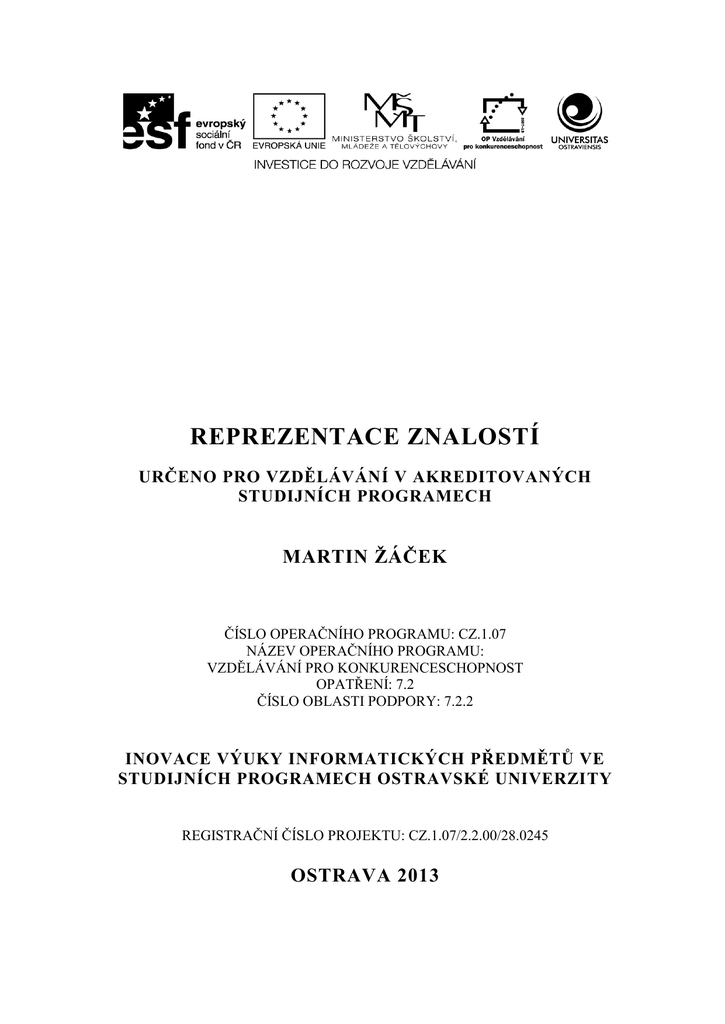 esf evropský sociální fond v ČR

EVROPSKÁ UNIE

MŠMT MINISTERSTVO ŠKOLSTVÍ, MLÁDEŽE A TĚLOVÝCHOVY

OP Vzdělávání pro konkurenceschopnost

UNIVERSITAS OSTRAVIENSIS

INVESTICE DO ROZVOJE VZDĚLÁVÁNÍ

REPREZENTACE ZNALOSTÍ

URČENO PRO VZDĚLÁVÁNÍ V AKREDITOVANÝCH STUDIJNÍCH PROGRAMECH

MARTIN ŽÁČEK

ČÍSLO OPERAČNÍHO PROGRAMU: CZ.1.07
NÁZEV OPERAČNÍHO PROGRAMU:
VZDĚLÁVÁNÍ PRO KONKURENCESCHOPNOST
OPATŘENÍ: 7.2
ČÍSLO OBLASTI PODPORY: 7.2.2

INOVACE VÝUKY INFORMATICKÝCH PŘEDMĚTŮ VE STUDIJNÍCH PROGRAMECH OSTRAVSKÉ UNIVERZITY

REGISTRAČNÍ ČÍSLO PROJEKTU: CZ.1.07/2.2.00/28.0245

OSTRAVA 2013